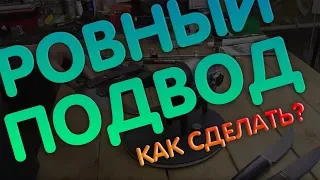 РОВНЫЙ ПОДВОД

КАК СДЕЛАТЬ?